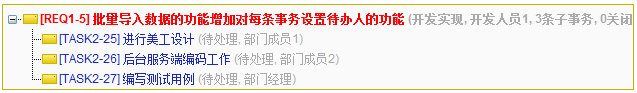 [REQ1-5] 批里导入数据的功能增加对每条事务设置待办人的功能 (开发实现, 开发人员1, 3条子事务, 0关闭

[TASK2-25] 进行美工设计 (待处理, 部门成员1)

[TASK2-26] 后台服务端编码工作 (待处理, 部门成员2)

[TASK2-27] 编写测试用例 (待处理, 部门经理)